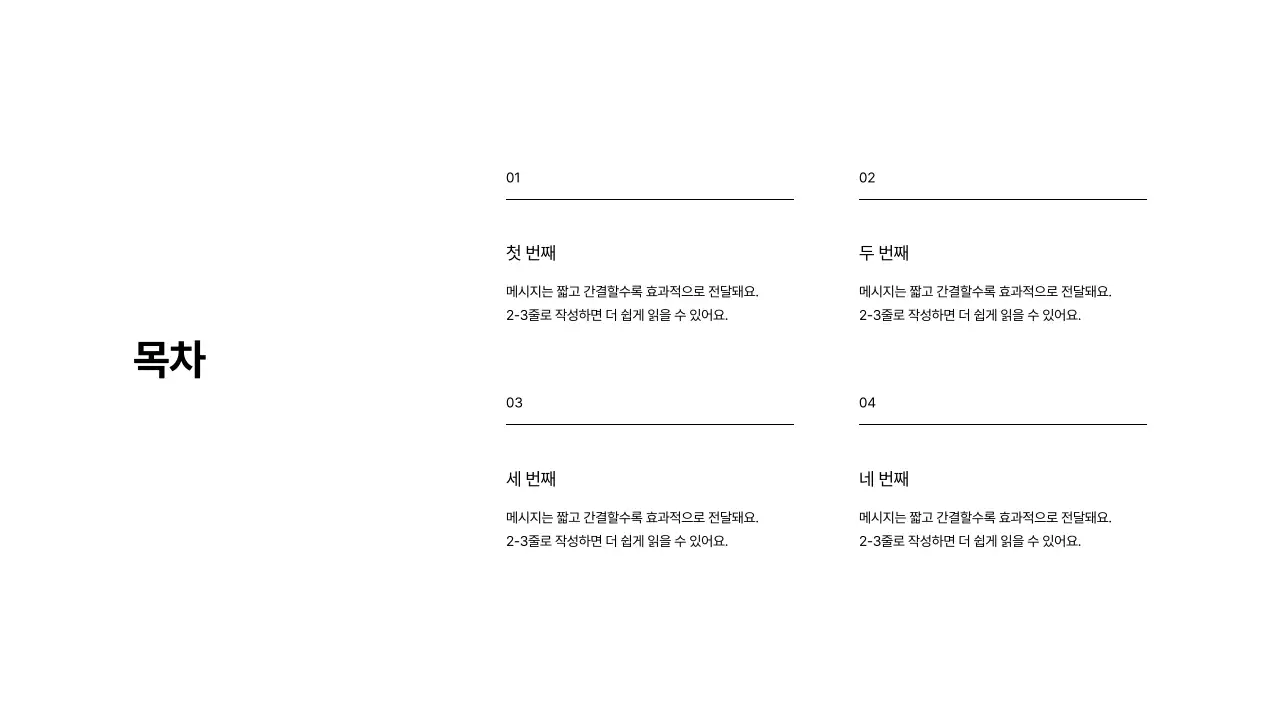 목차

01

첫 번째

메시지는 짧고 간결할수록 효과적으로 전달돼요.
2-3줄로 작성하면 더 쉽게 읽을 수 있어요.

02

두 번째

메시지는 짧고 간결할수록 효과적으로 전달돼요.
2-3줄로 작성하면 더 쉽게 읽을 수 있어요.

03

세 번째

메시지는 짧고 간결할수록 효과적으로 전달돼요.
2-3줄로 작성하면 더 쉽게 읽을 수 있어요.

04

네 번째

메시지는 짧고 간결할수록 효과적으로 전달돼요.
2-3줄로 작성하면 더 쉽게 읽을 수 있어요.